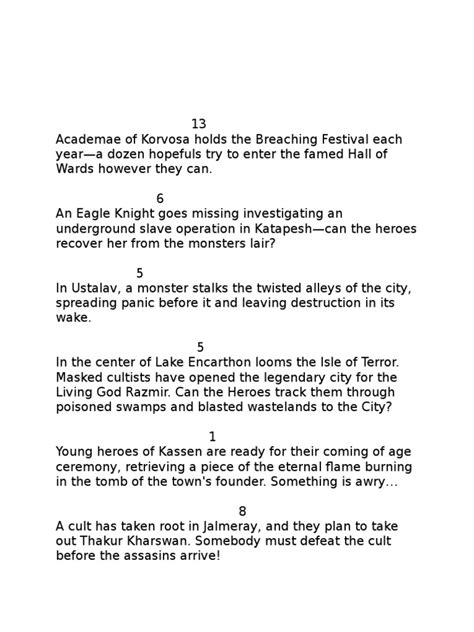 13
Academae of Korvosa holds the Breaching Festival each year—a dozen hopefuls try to enter the famed Hall of Wards however they can.

6
An Eagle Knight goes missing investigating an underground slave operation in Katapesh—can the heroes recover her from the monsters lair?

5
In Ustalav, a monster stalks the twisted alleys of the city, spreading panic before it and leaving destruction in its wake.

5
In the center of Lake Encarthon looms the Isle of Terror. Masked cultists have opened the legendary city for the Living God Razmir. Can the Heroes track them through poisoned swamps and blasted wastelands to the City?

1
Young heroes of Kassen are ready for their coming of age ceremony, retrieving a piece of the eternal flame burning in the tomb of the town's founder. Something is awry...

8
A cult has taken root in Jalmeray, and they plan to take out Thakur Kharswan. Somebody must defeat the cult before the assasins arrive!